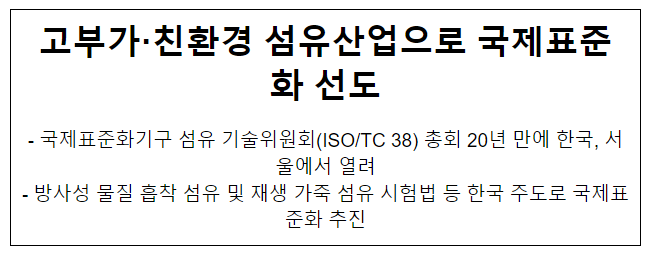 고부가·친환경 섬유산업으로 국제표준화 선도

- 국제표준화기구 섬유 기술위원회(ISO/TC 38) 총회 20년 만에 한국, 서울에서 열려
- 방사성 물질 흡착 섬유 및 재생 가죽 섬유 시험법 등 한국 주도로 국제표준화 추진